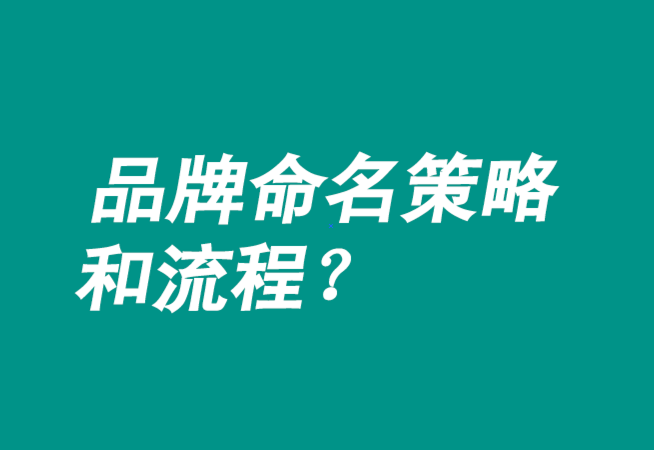 品牌命名策略和流程？